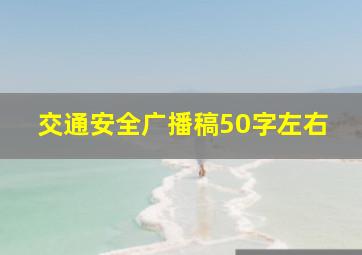 交通安全广播稿50字左右